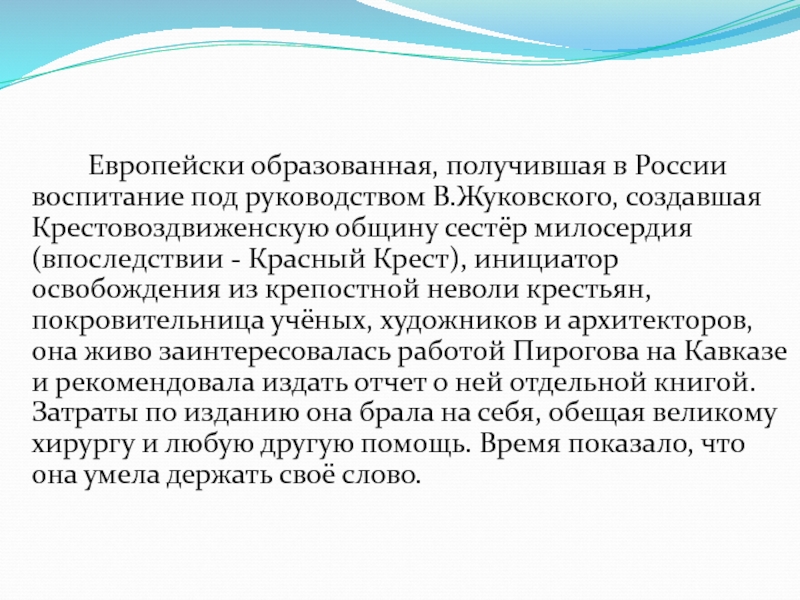 Европейски образованная, получившая в России воспитание под руководством В.Жуковского, создавшая Крестовоздвиженскую общину сестёр милосердия (впоследствии - Красный Крест), инициатор освобождения из крепостной неволи крестьян, покровительница учёных, художников и архитекторов, она живо заинтересовалась работой Пирогова на Кавказе и рекомендовала издать отчет о ней отдельной книгой. Затраты по изданию она брала на себя, обещая великому хирургу и любую другую помощь. Время показало, что она умела держать своё слово.